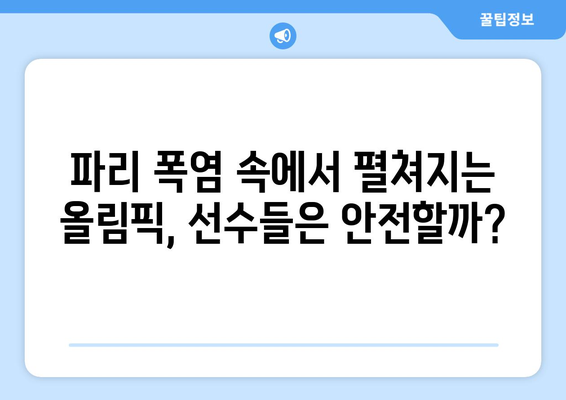 꿀팁정보

파리 폭염 속에서 펼쳐지는 올림픽, 선수들은 안전할까?